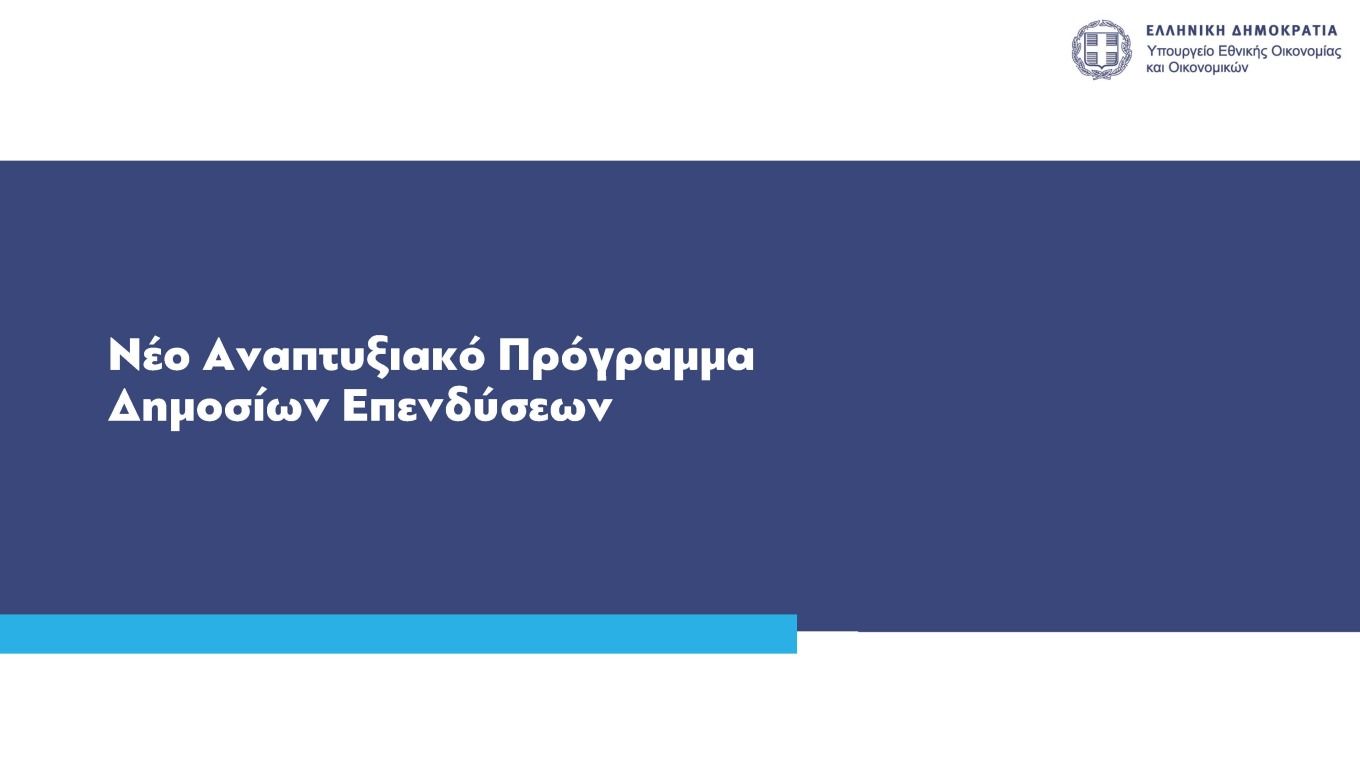 ΕΛΛΗΝΙΚΗ ΔΗΜΟΚΡΑΤΙΑ
Υπουργείο Εθνικής Οικονομίας και Οικονομικών

Νέο Αναπτυξιακό Πρόγραμμα Δημοσίων Επενδύσεων